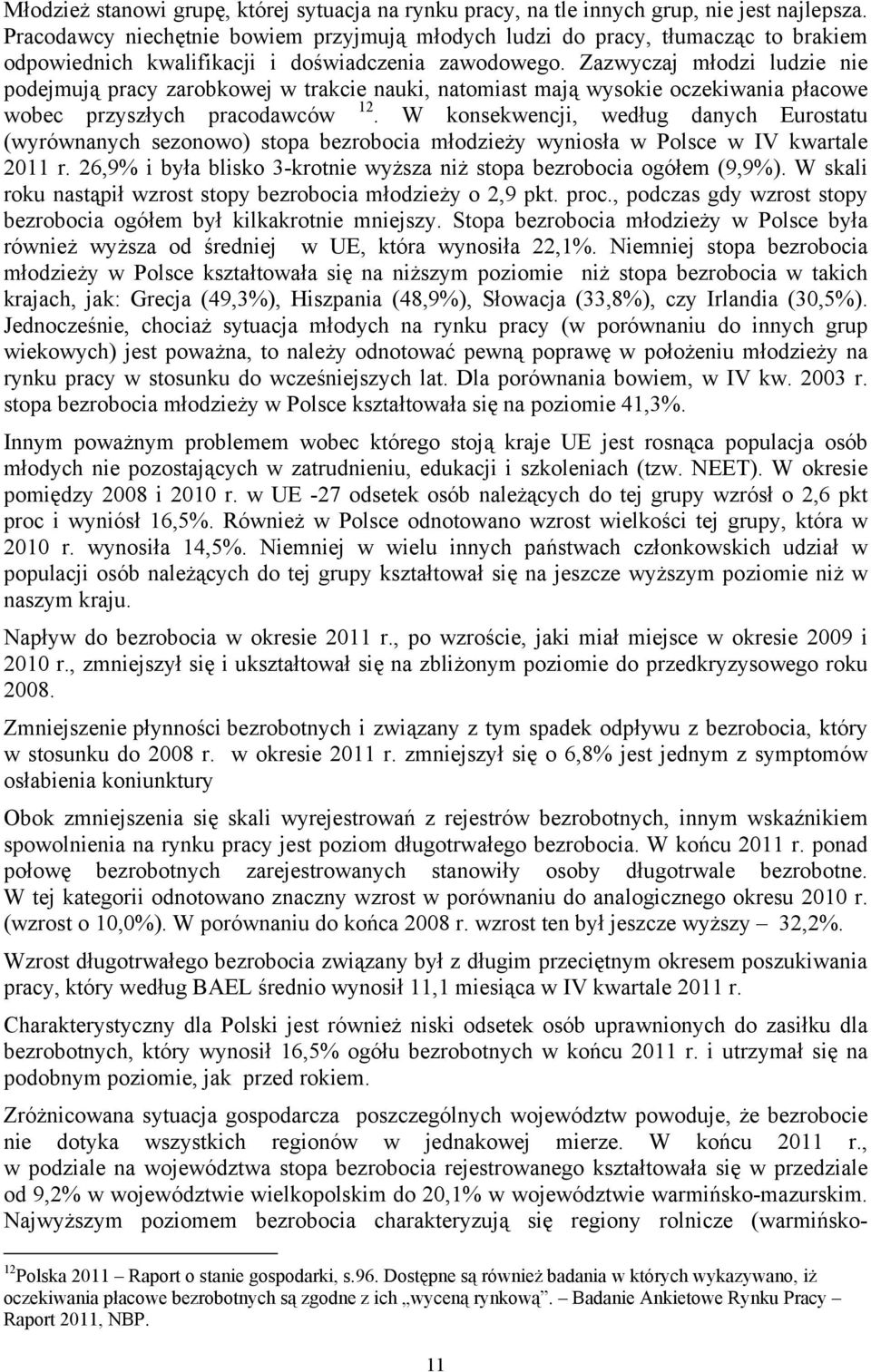 Młodzież stanowi grupę, której sytuacja na rynku pracy, na tle innych grup, nie jest najlepsza. Pracodawcy niechętnie bowiem przyjmują młodych ludzi do pracy, tłumacząc to brakiem odpowiednich kwalifikacji i doświadczenia zawodowego. Zazwyczaj młodzi ludzie nie podejmują pracy zarobkowej w trakcie nauki, natomiast mają wysokie oczekiwania płacowe wobec przyszłych pracodawców $^{12}$. W konsekwencji, według danych Eurostatu (wyrównanych sezonowo) stopa bezrobocia młodzieży wyniosła w Polsce w IV kwartale 2011 r. 26,9% i była blisko 3-krotnie wyższa niż stopa bezrobocia ogółem (9,9%). W skali roku nastąpił wzrost stopy bezrobocia młodzieży o 2,9 pkt. proc., podczas gdy wzrost stopy bezrobocia ogółem był kilkakrotnie mniejszy. Stopa bezrobocia młodzieży w Polsce była również wyższa od średniej w UE, która wynosiła 22,1%. Niemniej stopa bezrobocia młodzieży w Polsce kształtowała się na niższym poziomie niż stopa bezrobocia w takich krajach, jak: Grecja (49,3%), Hiszpania (48,9%), Słowacja (33,8%), czy Irlandia (30,5%). Jednocześnie, chociaż sytuacja młodych na rynku pracy (w porównaniu do innych grup wiekowych) jest poważna, to należy odnotować pewną poprawę w położeniu młodzieży na rynku pracy w stosunku do wcześniejszych lat. Dla porównania bowiem, w IV kw. 2003 r. stopa bezrobocia młodzieży w Polsce kształtowała się na poziomie 41,3%.

Innym poważnym problemem wobec którego stoją kraje UE jest rosnąca populacja osób młodych nie pozostających w zatrudnieniu, edukacji i szkoleniach (tzw. NEET). W okresie pomiędzy 2008 i 2010 r. w UE -27 odsetek osób należących do tej grupy wzrósł o 2,6 pkt proc i wyniósł 16,5%. Również w Polsce odnotowano wzrost wielkości tej grupy, która w 2010 r. wynosiła 14,5%. Niemniej w wielu innych państwach członkowskich udział w populacji osób należących do tej grupy kształtował się na jeszcze wyższym poziomie niż w naszym kraju.

Napływ do bezrobocia w okresie 2011 r., po wzroście, jaki miał miejsce w okresie 2009 i 2010 r., zmniejszył się i ukształtował się na zbliżonym poziomie do przedkryzysowego roku 2008.

Zmniejszenie płynności bezrobotnych i związany z tym spadek odpływu z bezrobocia, który w stosunku do 2008 r. w okresie 2011 r. zmniejszył się o 6,8% jest jednym z symptomów osłabienia koniunktury

Obok zmniejszenia się skali wyrejestrowań z rejestrów bezrobotnych, innym wskaźnikiem spowolnienia na rynku pracy jest poziom długotrwałego bezrobocia. W końcu 2011 r. ponad połowę bezrobotnych zarejestrowanych stanowiły osoby długotrwale bezrobotne. W tej kategorii odnotowano znaczny wzrost w porównaniu do analogicznego okresu 2010 r. (wzrost o 10,0%). W porównaniu do końca 2008 r. wzrost ten był jeszcze wyższy – 32,2%.

Wzrost długotrwałego bezrobocia związany był z długim przeciętnym okresem poszukiwania pracy, który według BAEL średnio wynosił 11,1 miesiąca w IV kwartale 2011 r.

Charakterystyczny dla Polski jest również niski odsetek osób uprawnionych do zasiłku dla bezrobotnych, który wynosił 16,5% ogółu bezrobotnych w końcu 2011 r. i utrzymał się na podobnym poziomie, jak przed rokiem.

Zróżnicowana sytuacja gospodarcza poszczególnych województw powoduje, że bezrobocie nie dotyka wszystkich regionów w jednakowej mierze. W końcu 2011 r., w podziale na województwa stopa bezrobocia rejestrowanego kształtowała się w przedziale od 9,2% w województwie wielkopolskim do 20,1% w województwie warmińsko-mazurskim. Najwyższym poziomem bezrobocia charakteryzują się regiony rolnicze (warmińsko-

$^{12}$Polska 2011 – Raport o stanie gospodarki, s.96. Dostępne są również badania w których wykazywano, iż oczekiwania płacowe bezrobotnych są zgodne z ich „wyceną rynkową”. – Badanie Ankietowe Rynku Pracy – Raport 2011, NBP.

11